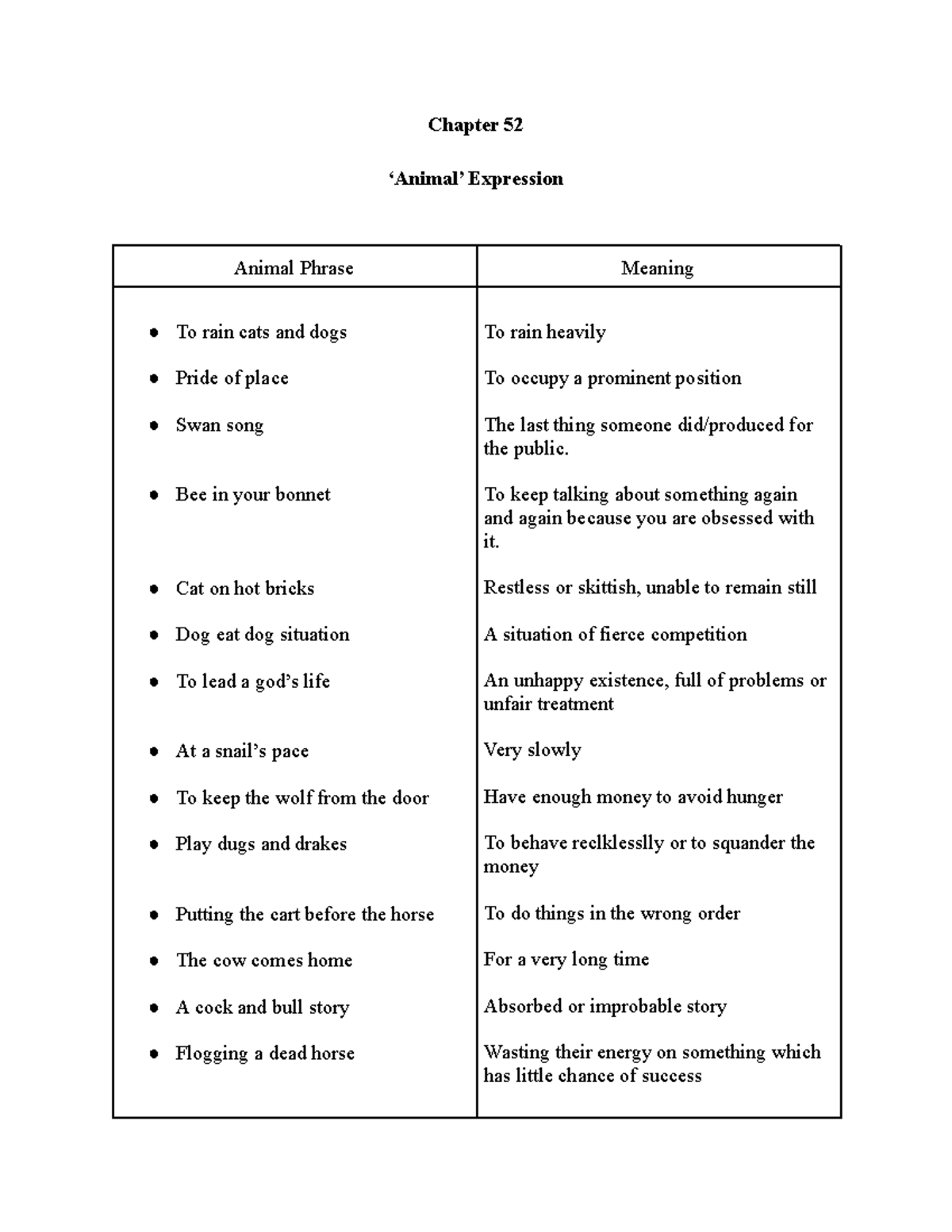 Chapter 52

'Animal' Expression

| Animal Phrase | Meaning |
|---|---|
| • To rain cats and dogs | To rain heavily |
| • Pride of place | To occupy a prominent position |
| • Swan song | The last thing someone did/produced for the public. |
| • Bee in your bonnet | To keep talking about something again and again because you are obsessed with it. |
| • Cat on hot bricks | Restless or skittish, unable to remain still |
| • Dog eat dog situation | A situation of fierce competition |
| • To lead a god's life | An unhappy existence, full of problems or unfair treatment |
| • At a snail's pace | Very slowly |
| • To keep the wolf from the door | Have enough money to avoid hunger |
| • Play dugs and drakes | To behave reclklesslly or to squander the money |
| • Putting the cart before the horse | To do things in the wrong order |
| • The cow comes home | For a very long time |
| • A cock and bull story | Absorbed or improbable story |
| • Flogging a dead horse | Wasting their energy on something which has little chance of success |